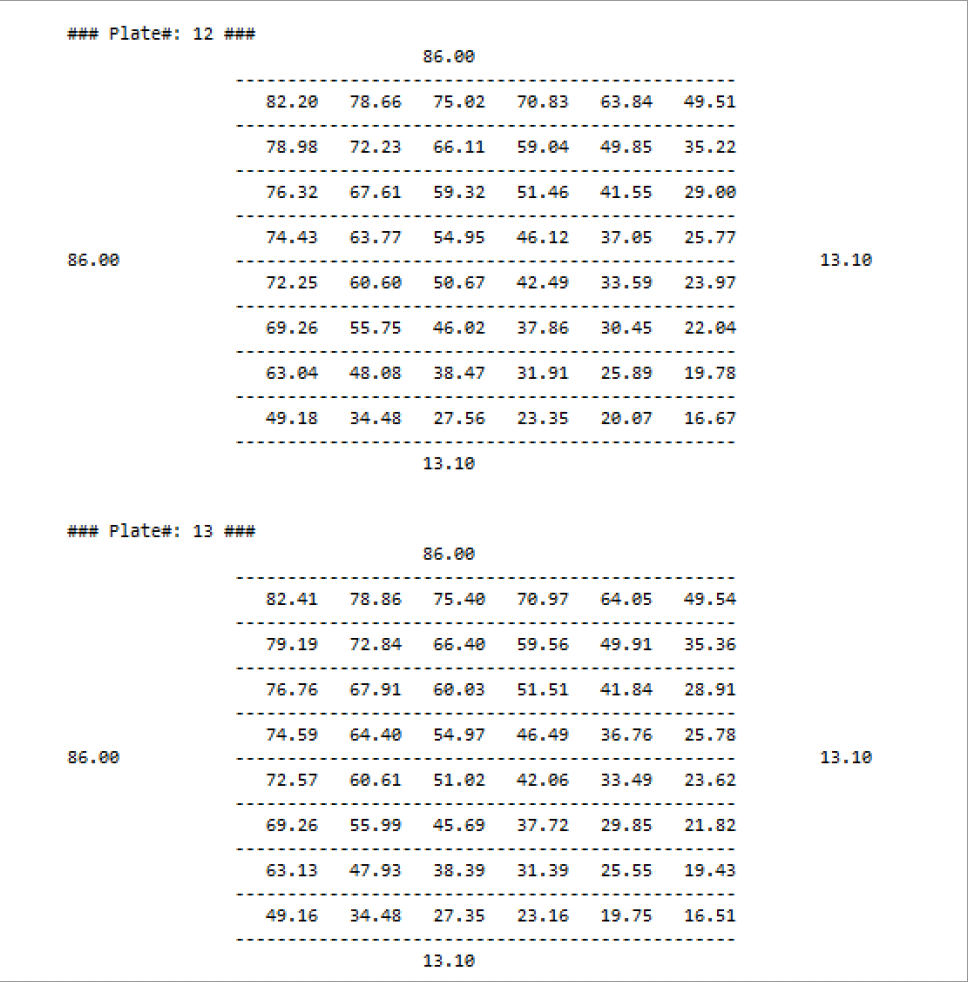 ### Plate#: 12 ###

86.00

| | | | | | |
|---|---|---|---|---|---|
| 82.20 | 78.66 | 75.02 | 70.83 | 63.84 | 49.51 |
| 78.98 | 72.23 | 66.11 | 59.04 | 49.85 | 35.22 |
| 76.32 | 67.61 | 59.32 | 51.46 | 41.55 | 29.00 |
| 74.43 | 63.77 | 54.95 | 46.12 | 37.05 | 25.77 |
| 72.25 | 60.60 | 50.67 | 42.49 | 33.59 | 23.97 |
| 69.26 | 55.75 | 46.02 | 37.86 | 30.45 | 22.04 |
| 63.04 | 48.08 | 38.47 | 31.91 | 25.89 | 19.78 |
| 49.18 | 34.48 | 27.56 | 23.35 | 20.07 | 16.67 |

86.00

13.10

13.10

### Plate#: 13 ###

86.00

| | | | | | |
|---|---|---|---|---|---|
| 82.41 | 78.86 | 75.40 | 70.97 | 64.05 | 49.54 |
| 79.19 | 72.84 | 66.40 | 59.56 | 49.91 | 35.36 |
| 76.76 | 67.91 | 60.03 | 51.51 | 41.84 | 28.91 |
| 74.59 | 64.40 | 54.97 | 46.49 | 36.76 | 25.78 |
| 72.57 | 60.61 | 51.02 | 42.06 | 33.49 | 23.62 |
| 69.26 | 55.99 | 45.69 | 37.72 | 29.85 | 21.82 |
| 63.13 | 47.93 | 38.39 | 31.39 | 25.55 | 19.43 |
| 49.16 | 34.48 | 27.35 | 23.16 | 19.75 | 16.51 |

86.00

13.10

13.10